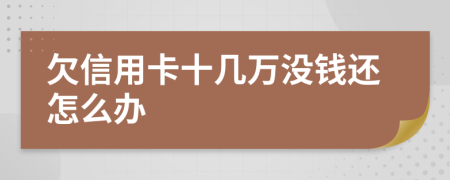 欠信用卡十几万没钱还怎么办